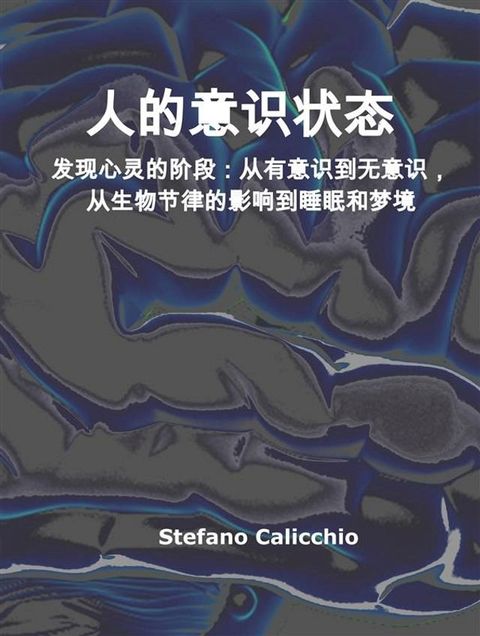 人的意识状态

发现心灵的阶段：从有意识到无意识，从生物节律的影响到睡眠和梦境

Stefano Calicchio